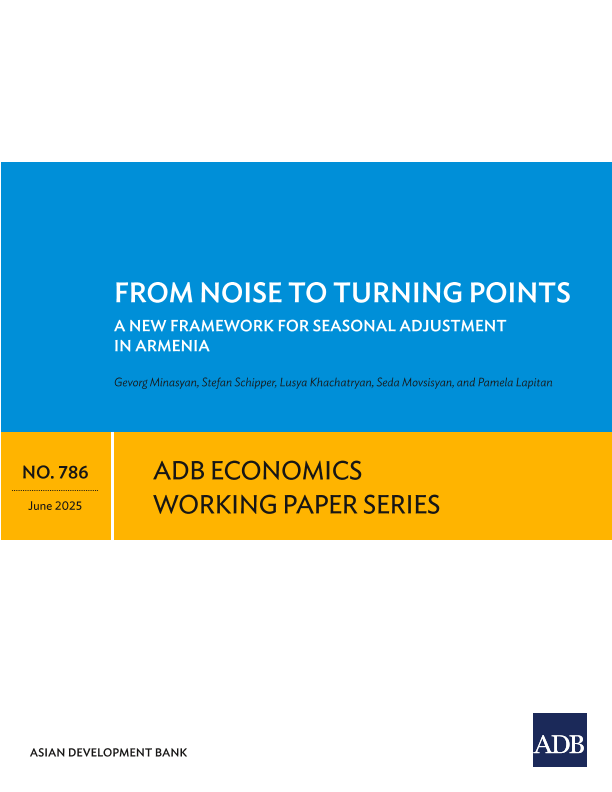 FROM NOISE TO TURNING POINTS
A NEW FRAMEWORK FOR SEASONAL ADJUSTMENT IN ARMENIA

Gevorg Minasyan, Stefan Schipper, Lusya Khachatryan, Seda Movsisyan, and Pamela Lapitan

NO. 786

June 2025

ADB ECONOMICS WORKING PAPER SERIES

ASIAN DEVELOPMENT BANK

ADB